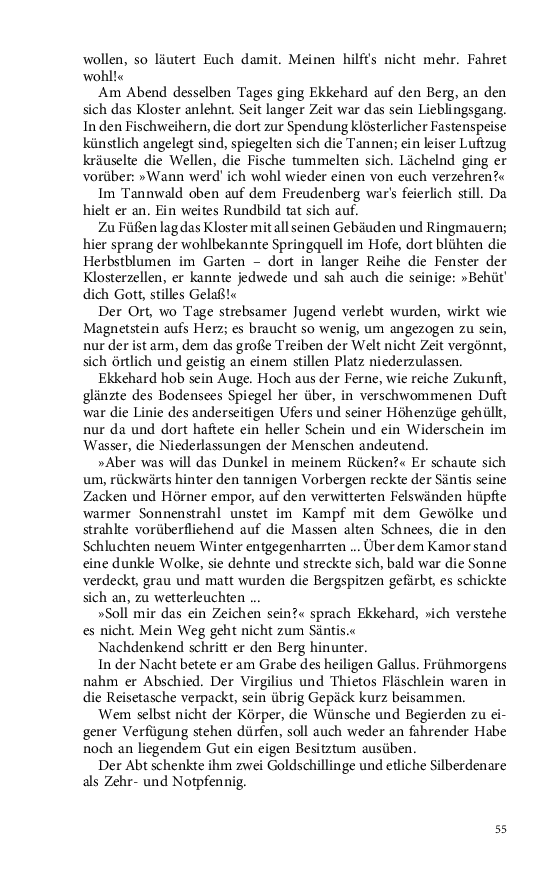 wollen, so läutert Euch damit. Meinen hilft's nicht mehr. Fahret wohl!«

Am Abend desselben Tages ging Ekkehard auf den Berg, an den sich das Kloster anlehnt. Seit langer Zeit war das sein Lieblingsgang. In den Fischweihern, die dort zur Spendung klösterlicher Fastenspeise künstlich angelegt sind, spiegelten sich die Tannen; ein leiser Luftzug kräuselte die Wellen, die Fische tummelten sich. Lächelnd ging er vorüber: »Wann werd' ich wohl wieder einen von euch verzehren?«

Im Tannwald oben auf dem Freudenberg war's feierlich still. Da hielt er an. Ein weites Rundbild tat sich auf.

Zu Füßen lag das Kloster mit all seinen Gebäuden und Ringmauern; hier sprang der wohlbekannte Springquell im Hofe, dort blühten die Herbstblumen im Garten – dort in langer Reihe die Fenster der Klosterzellen, er kannte jedwede und sah auch die seinige: »Behüt' dich Gott, stilles Gelaß!«

Der Ort, wo Tage strebsamer Jugend verlebt wurden, wirkt wie Magnetstein aufs Herz; es braucht so wenig, um angezogen zu sein, nur der ist arm, dem das große Treiben der Welt nicht Zeit vergönnt, sich örtlich und geistig an einem stillen Platz niederzulassen.

Ekkehard hob sein Auge. Hoch aus der Ferne, wie reiche Zukunft, glänzte des Bodensees Spiegel her über, in verschwommenen Duft war die Linie des anderseitigen Ufers und seiner Höhenzüge gehüllt, nur da und dort haftete ein heller Schein und ein Widerschein im Wasser, die Niederlassungen der Menschen andeutend.

»Aber was will das Dunkel in meinem Rücken?« Er schaute sich um, rückwärts hinter den tannigen Vorbergen reckte der Säntis seine Zacken und Hörner empor, auf den verwitterten Felswänden hüpfte warmer Sonnenstrahl unstet im Kampf mit dem Gewölke und strahlte vorüberfliehend auf die Massen alten Schnees, die in den Schluchten neuem Winter entgegenharrten ... Über dem Kamor stand eine dunkle Wolke, sie dehnte und streckte sich, bald war die Sonne verdeckt, grau und matt wurden die Bergspitzen gefärbt, es schickte sich an, zu wetterleuchten ...

»Soll mir das ein Zeichen sein?« sprach Ekkehard, »ich verstehe es nicht. Mein Weg geht nicht zum Säntis.«

Nachdenkend schritt er den Berg hinunter.

In der Nacht betete er am Grabe des heiligen Gallus. Frühmorgens nahm er Abschied. Der Virgilius und Thietos Fläschlein waren in die Reisetasche verpackt, sein übrig Gepäck kurz beisammen.

Wem selbst nicht der Körper, die Wünsche und Begierden zu eigener Verfügung stehen dürfen, soll auch weder an fahrender Habe noch an liegendem Gut ein eigen Besitztum ausüben.

Der Abt schenkte ihm zwei Goldschillinge und etliche Silberdenare als Zehr- und Notpfennig.

55